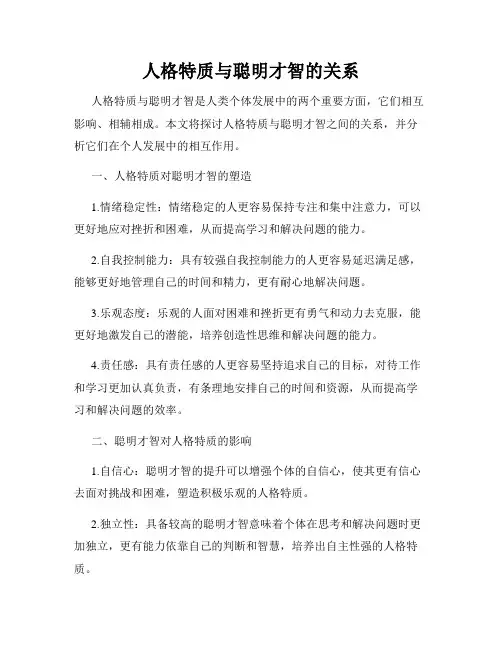 人格特质与聪明才智的关系

人格特质与聪明才智是人类个体发展中的两个重要方面，它们相互影响、相辅相成。本文将探讨人格特质与聪明才智之间的关系，并分析它们在个人发展中的相互作用。

一、人格特质对聪明才智的塑造

1.情绪稳定性：情绪稳定的人更容易保持专注和集中注意力，可以更好地应对挫折和困难，从而提高学习和解决问题的能力。

2.自我控制能力：具有较强自我控制能力的人更容易延迟满足感，能够更好地管理自己的时间和精力，更有耐心地解决问题。

3.乐观态度：乐观的人面对困难和挫折更有勇气和动力去克服，能更好地激发自己的潜能，培养创造性思维和解决问题的能力。

4.责任感：具有责任感的人更容易坚持追求自己的目标，对待工作和学习更加认真负责，有条理地安排自己的时间和资源，从而提高学习和解决问题的效率。

二、聪明才智对人格特质的影响

1.自信心：聪明才智的提升可以增强个体的自信心，使其更有信心去面对挑战和困难，塑造积极乐观的人格特质。

2.独立性：具备较高的聪明才智意味着个体在思考和解决问题时更加独立，更有能力依靠自己的判断和智慧，培养出自主性强的人格特质。